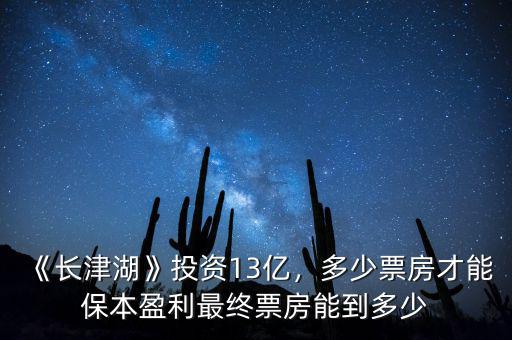 《长津湖》投资13亿，多少票房才能保本盈利最终票房能到多少